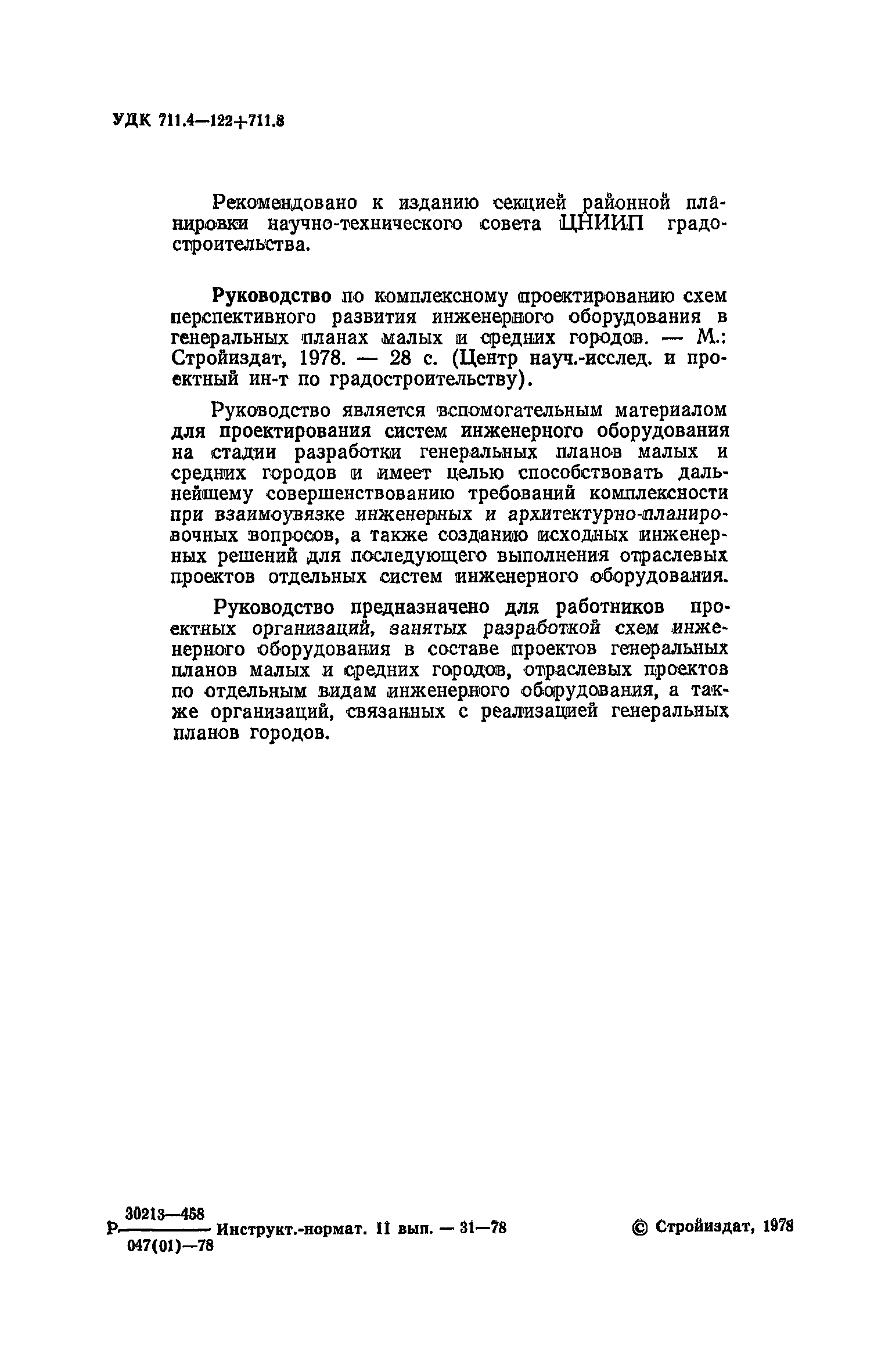 УДК 711.4—122+711.8

Рекомендовано к изданию секцией районной планировки научно-технического совета ЦНИИП градостроительства.

Руководство по комплексному проектированию схем перспективного развития инженерного оборудования в генеральных планах малых и средних городов. — М.: Стройиздат, 1978. — 28 с. (Центр науч.-исслед. и проектный ин-т по градостроительству).

Руководство является вспомогательным материалом для проектирования систем инженерного оборудования на стадии разработки генеральных планов малых и средних городов и имеет целью способствовать дальнейшему совершенствованию требований комплексности при взаимоувязке инженерных и архитектурно-планировочных вопросов, а также созданию исходных инженерных решений для последующего выполнения отраслевых проектов отдельных систем инженерного оборудования.

Руководство предназначено для работников проектных организаций, занятых разработкой схем инженерного оборудования в составе проектов генеральных планов малых и средних городов, отраслевых проектов по отдельным видам инженерного оборудования, а также организаций, связанных с реализацией генеральных планов городов.

Р $\frac{30213—458}{047(01)—78}$ Инструкт.-нормат. II вып. — 31—78

© Стройиздат, 1978